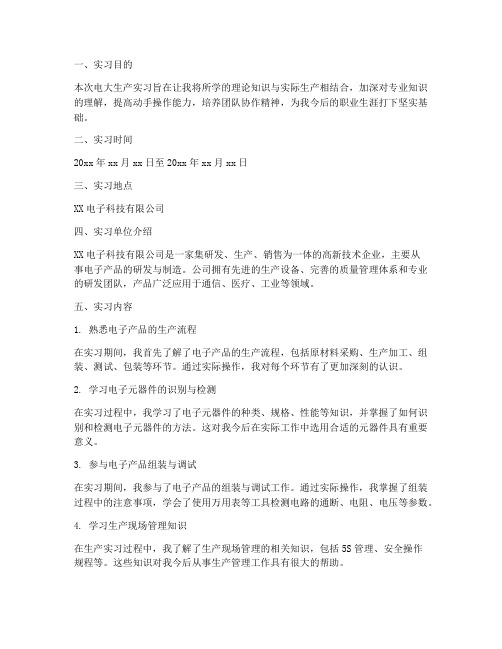 一、实习目的

本次电大生产实习旨在让我将所学的理论知识与实际生产相结合，加深对专业知识的理解，提高动手操作能力，培养团队协作精神，为我今后的职业生涯打下坚实基础。

二、实习时间

20xx 年 xx 月 xx 日至 20xx 年 xx 月 xx 日

三、实习地点

XX 电子科技有限公司

四、实习单位介绍

XX 电子科技有限公司是一家集研发、生产、销售为一体的高新技术企业，主要从事电子产品的研发与制造。公司拥有先进的生产设备、完善的质量管理体系和专业的研发团队，产品广泛应用于通信、医疗、工业等领域。

五、实习内容

1. 熟悉电子产品的生产流程

在实习期间，我首先了解了电子产品的生产流程，包括原材料采购、生产加工、组装、测试、包装等环节。通过实际操作，我对每个环节有了更加深刻的认识。

2. 学习电子元器件的识别与检测

在实习过程中，我学习了电子元器件的种类、规格、性能等知识，并掌握了如何识别和检测电子元器件的方法。这对我今后在实际工作中选用合适的元器件具有重要意义。

3. 参与电子产品组装与调试

在实习期间，我参与了电子产品的组装与调试工作。通过实际操作，我掌握了组装过程中的注意事项，学会了使用万用表等工具检测电路的通断、电阻、电压等参数。

4. 学习生产现场管理知识

在生产实习过程中，我了解了生产现场管理的相关知识，包括 5S 管理、安全操作规程等。这些知识对我今后从事生产管理工作具有很大的帮助。